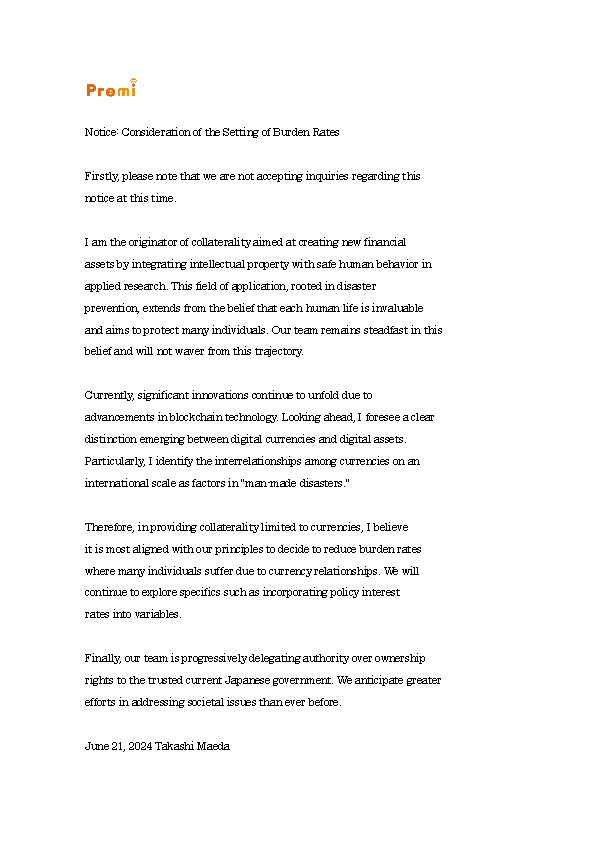 Premi

Notice: Consideration of the Setting of Burden Rates

Firstly, please note that we are not accepting inquiries regarding this notice at this time.

I am the originator of collaterality aimed at creating new financial assets by integrating intellectual property with safe human behavior in applied research. This field of application, rooted in disaster prevention, extends from the belief that each human life is invaluable and aims to protect many individuals. Our team remains steadfast in this belief and will not waver from this trajectory.

Currently, significant innovations continue to unfold due to advancements in blockchain technology. Looking ahead, I foresee a clear distinction emerging between digital currencies and digital assets. Particularly, I identify the interrelationships among currencies on an international scale as factors in "man-made disasters."

Therefore, in providing collaterality limited to currencies, I believe it is most aligned with our principles to decide to reduce burden rates where many individuals suffer due to currency relationships. We will continue to explore specifics such as incorporating policy interest rates into variables.

Finally, our team is progressively delegating authority over ownership rights to the trusted current Japanese government. We anticipate greater efforts in addressing societal issues than ever before.

June 21, 2024 Takashi Maeda